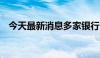 今天最新消息多家银行